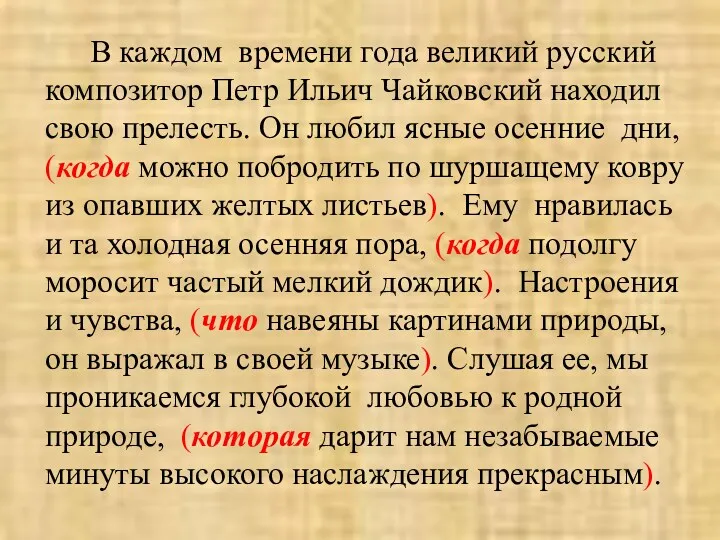 В каждом времени года великий русский композитор Петр Ильич Чайковский находил свою прелесть. Он любил ясные осенние дни, (когда можно побродить по шуршащему ковру из опавших желтых листьев). Ему нравилась и та холодная осенняя пора, (когда подолгу моросит частый мелкий дождик). Настроения и чувства, (что навеяны картинами природы, он выражал в своей музыке). Слушая ее, мы проникаемся глубокой любовью к родной природе, (которая дарит нам незабываемые минуты высокого наслаждения прекрасным).